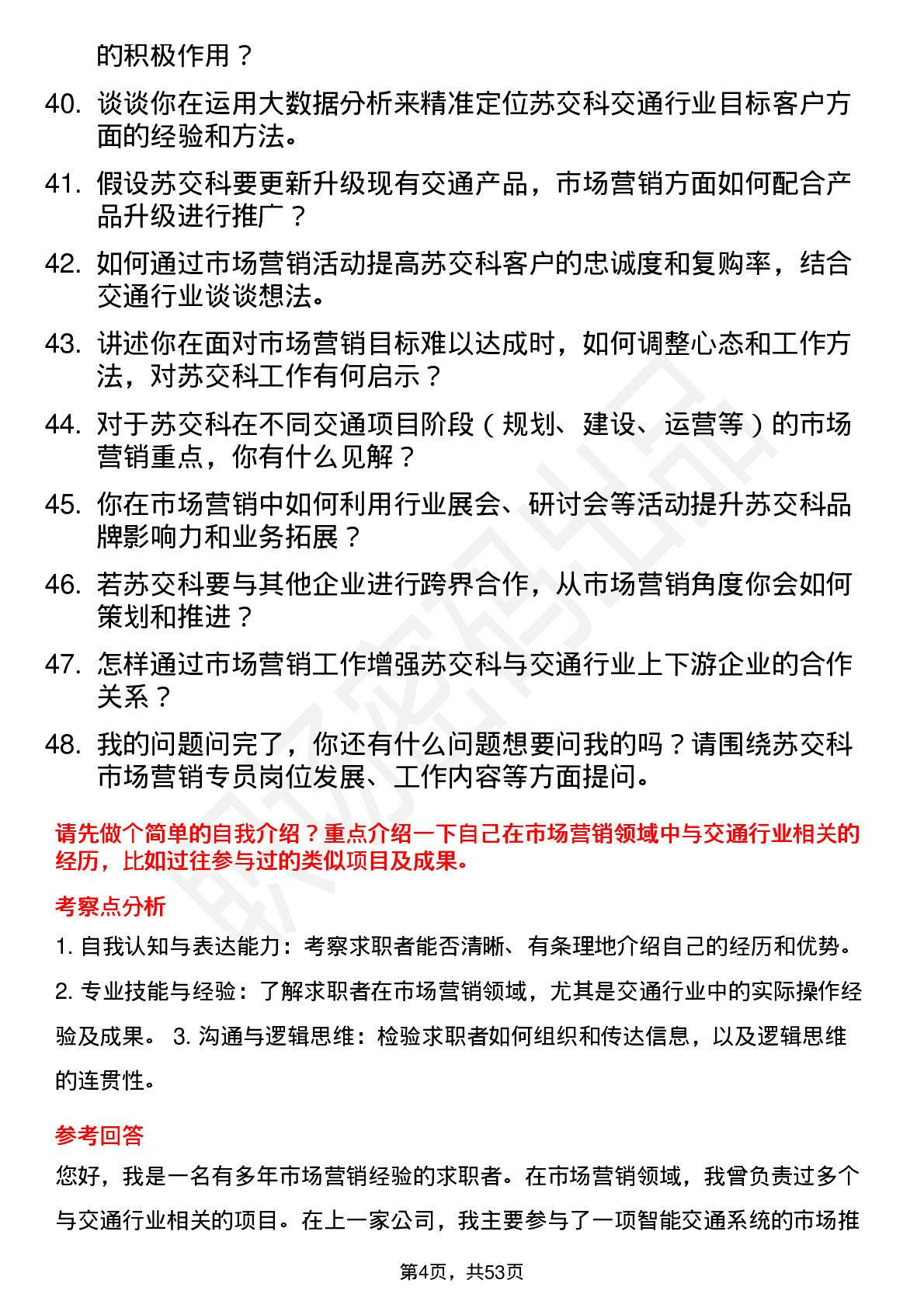 的积极作用？

40. 谈谈你在运用大数据分析来精准定位苏交科交通行业目标客户方面的经验和方法。

41. 假设苏交科要更新升级现有交通产品，市场营销方面如何配合产品升级进行推广？

42. 如何通过市场营销活动提高苏交科客户的忠诚度和复购率，结合交通行业谈谈想法。

43. 讲述你在面对市场营销目标难以达成时，如何调整心态和工作方法，对苏交科工作有何启示？

44. 对于苏交科在不同交通项目阶段（规划、建设、运营等）的市场营销重点，你有什么见解？

45. 你在市场营销中如何利用行业展会、研讨会等活动提升苏交科品牌影响力和业务拓展？

46. 若苏交科要与其他企业进行跨界合作，从市场营销角度你会如何策划和推进？

47. 怎样通过市场营销工作增强苏交科与交通行业上下游企业的合作关系？

48. 我的问题问完了，你还有什么问题想要问我的吗？请围绕苏交科市场营销专员岗位发展、工作内容等方面提问。

请先做个简单的自我介绍？重点介绍一下自己在市场营销领域中与交通行业相关的经历，比如过往参与过的类似项目及成果。

考察点分析

1. 自我认知与表达能力：考察求职者能否清晰、有条理地介绍自己的经历和优势。 2. 专业技能与经验：了解求职者在市场营销领域，尤其是交通行业中的实际操作经验及成果。 3. 沟通与逻辑思维：检验求职者如何组织和传达信息，以及逻辑思维的连贯性。

参考回答

您好，我是一名有多年市场营销经验的求职者。在市场营销领域，我曾负责过多个与交通行业相关的项目。在上一家公司，我主要参与了一项智能交通系统的市场推

第4页，共53页